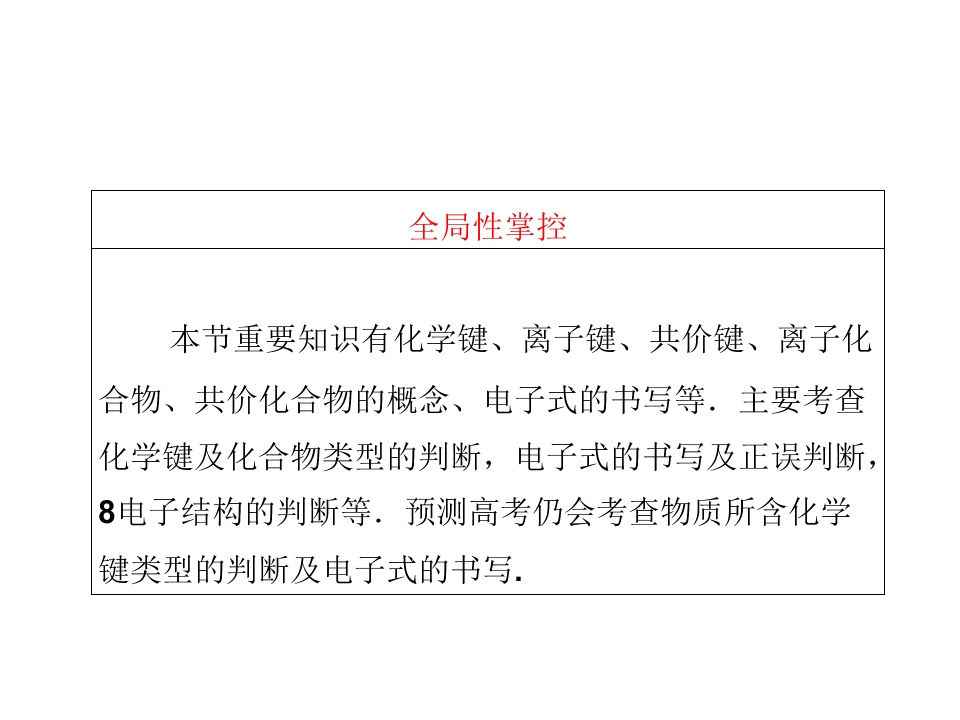 全局性掌控

本节重要知识有化学键、离子键、共价键、离子化合物、共价化合物的概念、电子式的书写等．主要考查化学键及化合物类型的判断，电子式的书写及正误判断，8电子结构的判断等．预测高考仍会考查物质所含化学键类型的判断及电子式的书写.